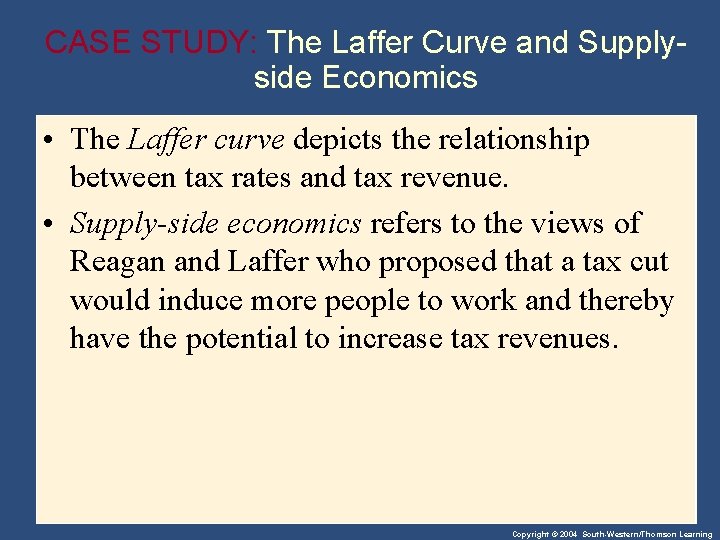 CASE STUDY: The Laffer Curve and Supply-side Economics

• The Laffer curve depicts the relationship between tax rates and tax revenue.
• Supply-side economics refers to the views of Reagan and Laffer who proposed that a tax cut would induce more people to work and thereby have the potential to increase tax revenues.

Copyright © 2004 South-Western/Thomson Learning